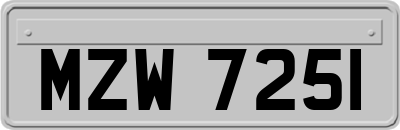 MZW 7251